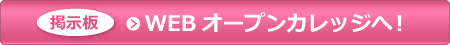 掲示板 WEB オープンカレッジへ！